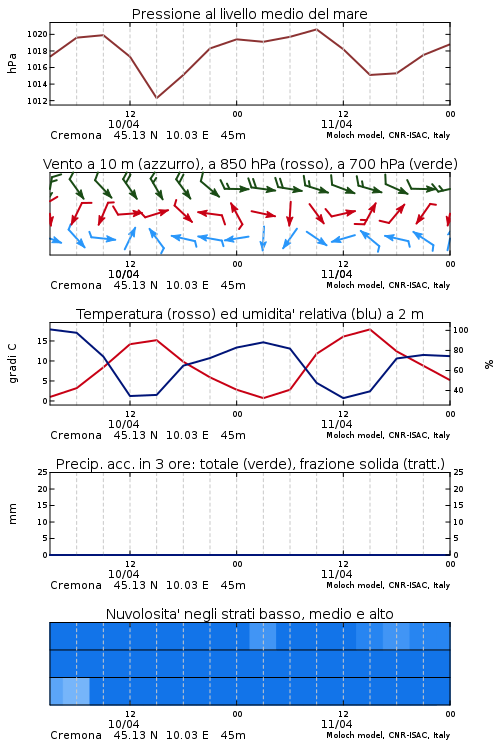 Pressione al livello medio del mare

hPa

1020
1018
1016
1014
1012

12
10/04
00
12
11/04
00

Cremona 45.13 N 10.03 E 45m
Moloch model, CNR-ISAC, Italy

Vento a 10 m (azzurro), a 850 hPa (rosso), a 700 hPa (verde)

12
10/04
00
12
11/04
00

Cremona 45.13 N 10.03 E 45m
Moloch model, CNR-ISAC, Italy

Temperatura (rosso) ed umidita' relativa (blu) a 2 m

gradi C

15
10
5
0

100
80
60
40

%

12
10/04
00
12
11/04
00

Cremona 45.13 N 10.03 E 45m
Moloch model, CNR-ISAC, Italy

Precip. acc. in 3 ore: totale (verde), frazione solida (tratt.)

mm

25
20
15
10
5
0

25
20
15
10
5
0

12
10/04
00
12
11/04
00

Cremona 45.13 N 10.03 E 45m
Moloch model, CNR-ISAC, Italy

Nuvolosita' negli strati basso, medio e alto

12
10/04
00
12
11/04
00

Cremona 45.13 N 10.03 E 45m
Moloch model, CNR-ISAC, Italy